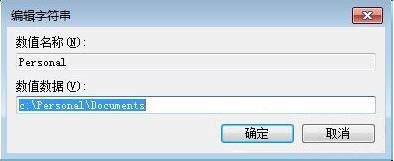 编辑字符串

数值名称(N):

Personal

数值数据(V):

c:\Personal\Documents

确定

取消